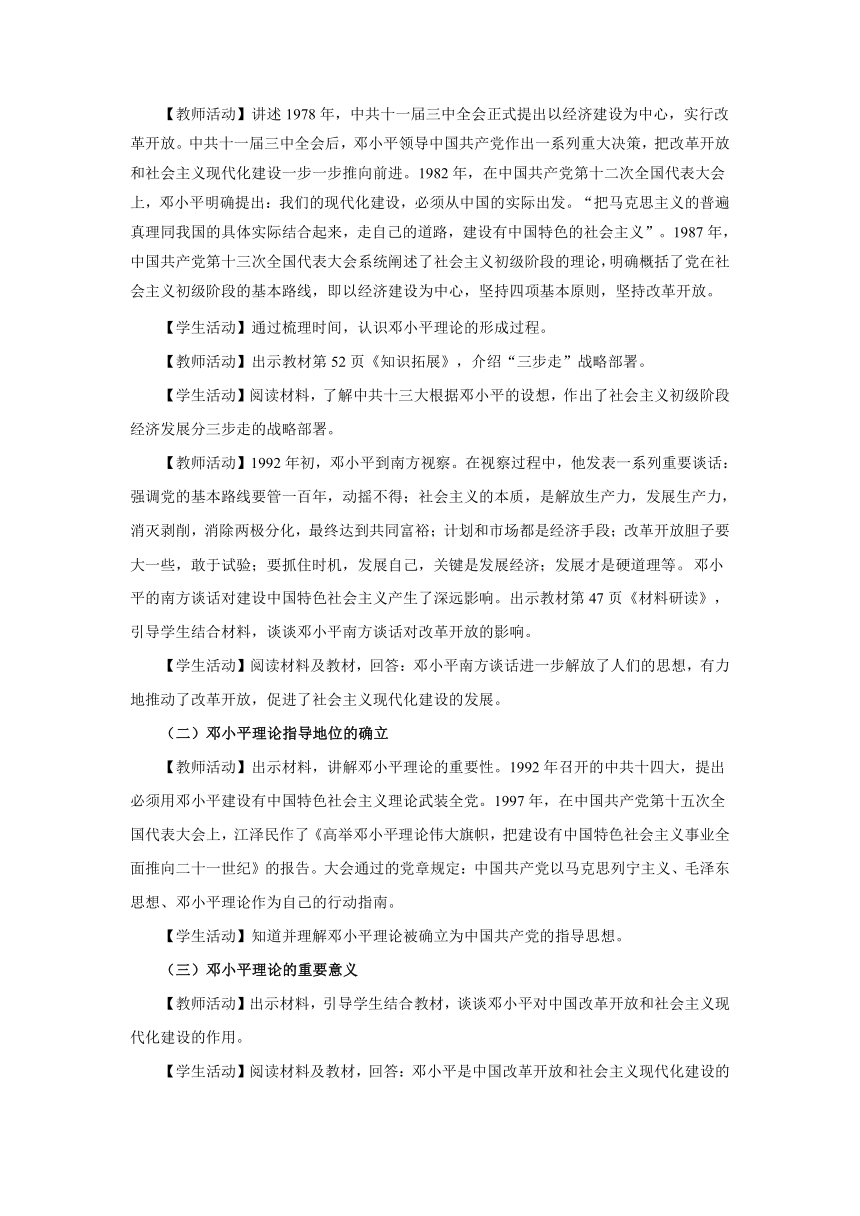 【教师活动】讲述 1978 年，中共十一届三中全会正式提出以经济建设为中心，实行改革开放。中共十一届三中全会后，邓小平领导中国共产党作出一系列重大决策，把改革开放和社会主义现代化建设一步一步推向前进。1982 年，在中国共产党第十二次全国代表大会上，邓小平明确提出：我们的现代化建设，必须从中国的实际出发。“把马克思主义的普遍真理同我国的具体实际结合起来，走自己的道路，建设有中国特色的社会主义”。1987 年，中国共产党第十三次全国代表大会系统阐述了社会主义初级阶段的理论，明确概括了党在社会主义初级阶段的基本路线，即以经济建设为中心，坚持四项基本原则，坚持改革开放。

【学生活动】通过梳理时间，认识邓小平理论的形成过程。

【教师活动】出示教材第 52 页《知识拓展》，介绍“三步走”战略部署。

【学生活动】阅读材料，了解中共十三大根据邓小平的设想，作出了社会主义初级阶段经济发展分三步走的战略部署。

【教师活动】1992 年初，邓小平到南方视察。在视察过程中，他发表一系列重要谈话：强调党的基本路线要管一百年，动摇不得；社会主义的本质，是解放生产力，发展生产力，消灭剥削，消除两极分化，最终达到共同富裕；计划和市场都是经济手段；改革开放胆子要大一些，敢于试验；要抓住时机，发展自己，关键是发展经济；发展才是硬道理等。邓小平的南方谈话对建设中国特色社会主义产生了深远影响。出示教材第 47 页《材料研读》，引导学生结合材料，谈谈邓小平南方谈话对改革开放的影响。

【学生活动】阅读材料及教材，回答：邓小平南方谈话进一步解放了人们的思想，有力地推动了改革开放，促进了社会主义现代化建设的发展。

（二）邓小平理论指导地位的确立

【教师活动】出示材料，讲解邓小平理论的重要性。1992 年召开的中共十四大，提出必须用邓小平建设有中国特色社会主义理论武装全党。1997 年，在中国共产党第十五次全国代表大会上，江泽民作了《高举邓小平理论伟大旗帜，把建设有中国特色社会主义事业全面推向二十一世纪》的报告。大会通过的党章规定：中国共产党以马克思列宁主义、毛泽东思想、邓小平理论作为自己的行动指南。

【学生活动】知道并理解邓小平理论被确立为中国共产党的指导思想。

（三）邓小平理论的重要意义

【教师活动】出示材料，引导学生结合教材，谈谈邓小平对中国改革开放和社会主义现代化建设的作用。

【学生活动】阅读材料及教材，回答：邓小平是中国改革开放和社会主义现代化建设的